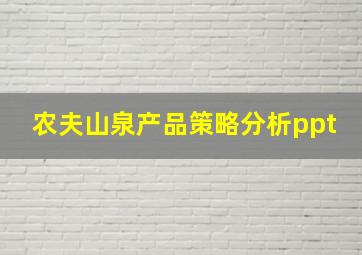 农夫山泉产品策略分析ppt